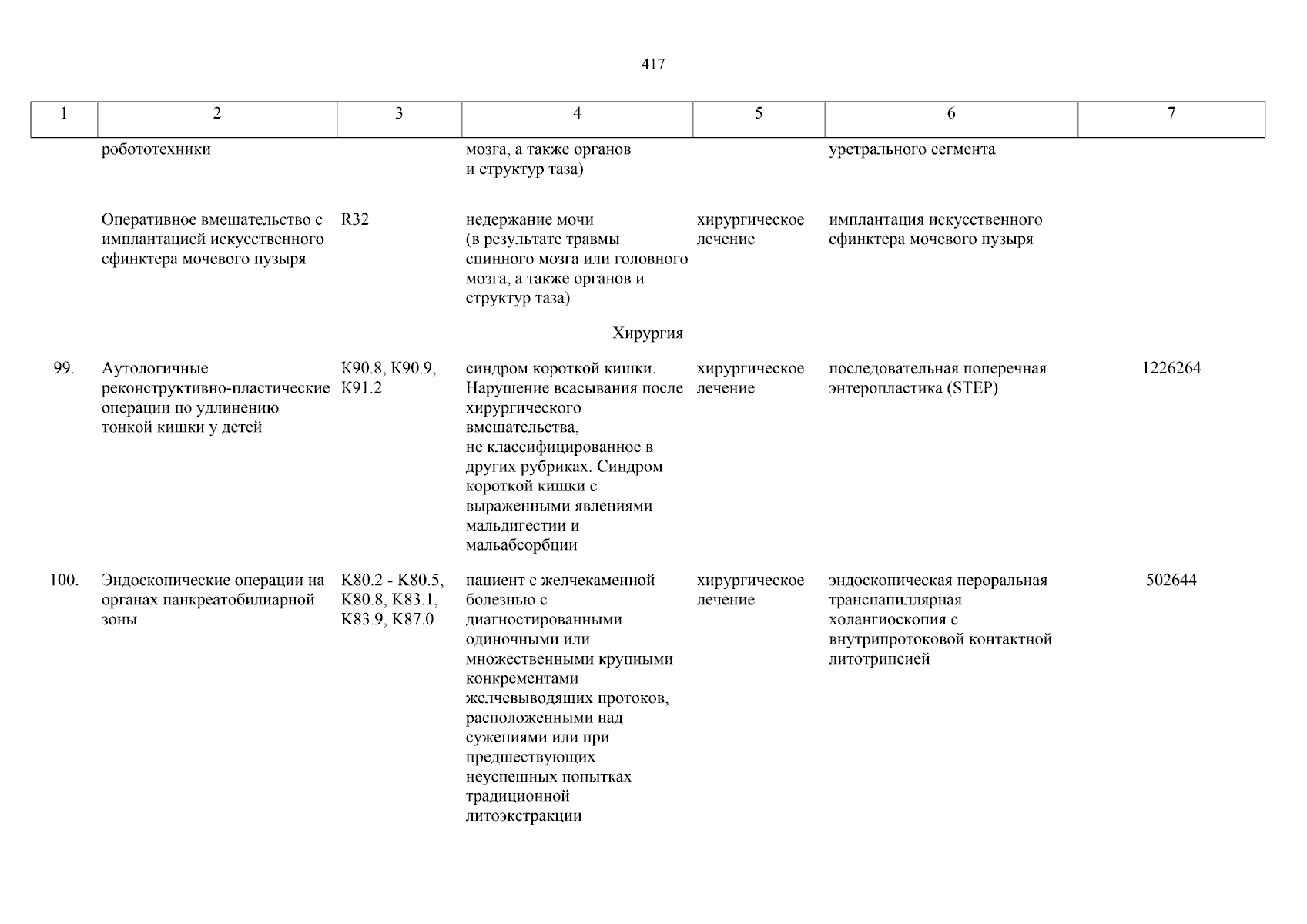 417

| 1 | 2 | 3 | 4 | 5 | 6 | 7 |
|---|---|---|---|---|---|---|
| | робототехники | | мозга, а также органов и структур таза) | | уретрального сегмента | |
| | Оперативное вмешательство с имплантацией искусственного сфинктера мочевого пузыря | R32 | недержание мочи (в результате травмы спинного мозга или головного мозга, а также органов и структур таза) | хирургическое лечение | имплантация искусственного сфинктера мочевого пузыря | |
| | | | Хирургия | | | |
| 99. | Аутологичные реконструктивно-пластические операции по удлинению тонкой кишки у детей | K90.8, K90.9, K91.2 | синдром короткой кишки. Нарушение всасывания после хирургического вмешательства, не классифицированное в других рубриках. Синдром короткой кишки с выраженными явлениями мальдигестии и мальабсорбции | хирургическое лечение | последовательная поперечная энтеропластика (STEP) | 1226264 |
| 100. | Эндоскопические операции на органах панкреатобилиарной зоны | K80.2 - K80.5, K80.8, K83.1, K83.9, K87.0 | пациент с желчекаменной болезнью с диагностированными одиночными или множественными крупными конкрементами желчевыводящих протоков, расположенными над сужениями или при предшествующих неуспешных попытках традиционной литоэкстракции | хирургическое лечение | эндоскопическая пероральная транспапиллярная холангиоскопия с внутрипротоковой контактной литотрипсией | 502644 |